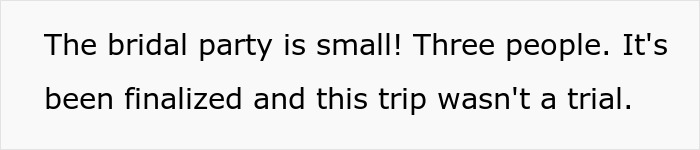 The bridal party is small! Three people. It's been finalized and this trip wasn't a trial.